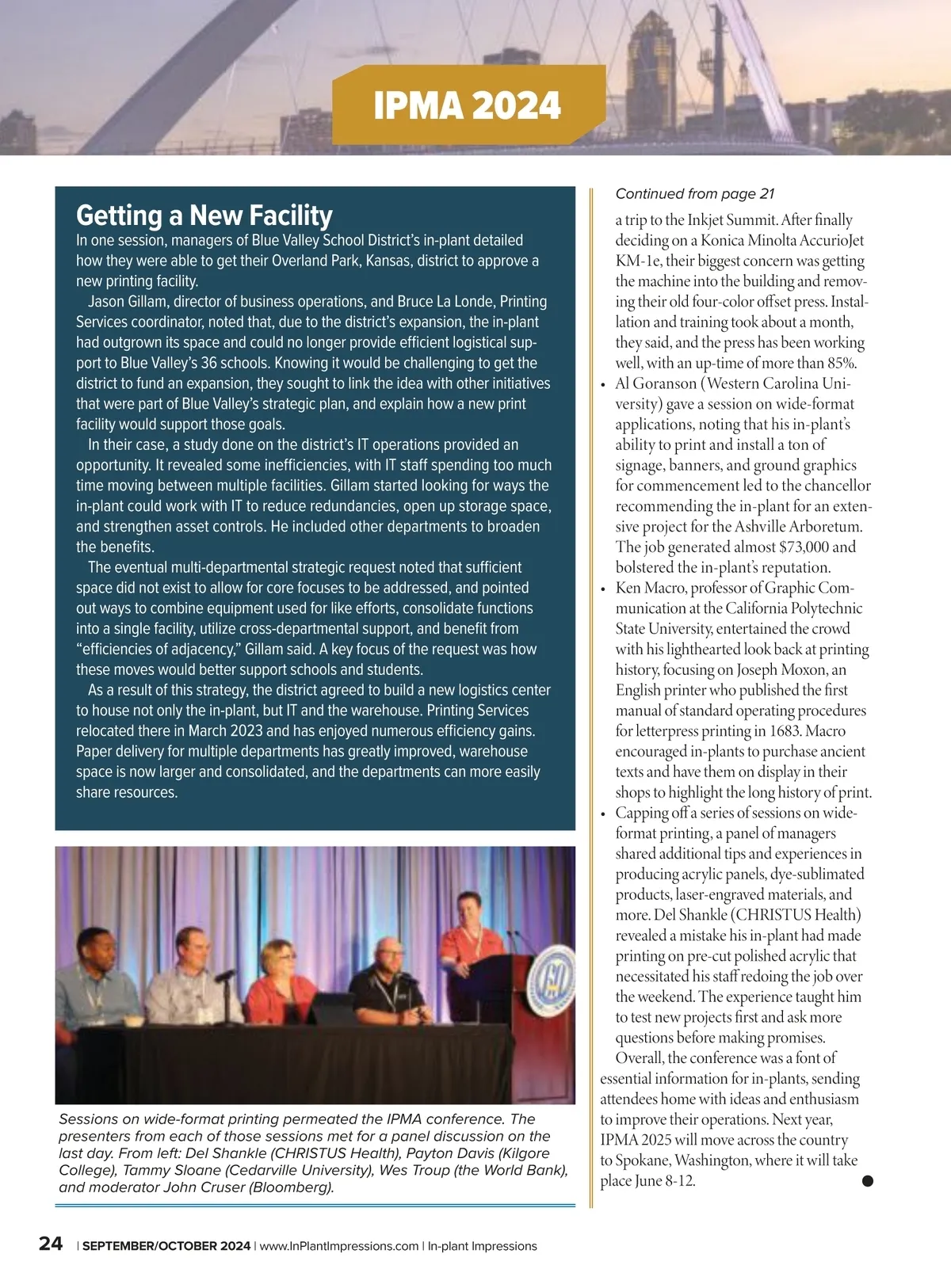 IPMA 2024

Getting a New Facility

In one session, managers of Blue Valley School District's in-plant detailed how they were able to get their Overland Park, Kansas, district to approve a new printing facility.

Jason Gillam, director of business operations, and Bruce La Londe, Printing Services coordinator, noted that, due to the district's expansion, the in-plant had outgrown its space and could no longer provide efficient logistical support to Blue Valley's 36 schools. Knowing it would be challenging to get the district to fund an expansion, they sought to link the idea with other initiatives that were part of Blue Valley's strategic plan, and explain how a new print facility would support those goals.

In their case, a study done on the district's IT operations provided an opportunity. It revealed some inefficiencies, with IT staff spending too much time moving between multiple facilities. Gillam started looking for ways the in-plant could work with IT to reduce redundancies, open up storage space, and strengthen asset controls. He included other departments to broaden the benefits.

The eventual multi-departmental strategic request noted that sufficient space did not exist to allow for core focuses to be addressed, and pointed out ways to combine equipment used for like efforts, consolidate functions into a single facility, utilize cross-departmental support, and benefit from "efficiencies of adjacency," Gillam said. A key focus of the request was how these moves would better support schools and students.

As a result of this strategy, the district agreed to build a new logistics center to house not only the in-plant, but IT and the warehouse. Printing Services relocated there in March 2023 and has enjoyed numerous efficiency gains. Paper delivery for multiple departments has greatly improved, warehouse space is now larger and consolidated, and the departments can more easily share resources.

Sessions on wide-format printing permeated the IPMA conference. The presenters from each of those sessions met for a panel discussion on the last day. From left: Del Shankle (CHRISTUS Health), Payton Davis (Kilgore College), Tammy Sloane (Cedarville University), Wes Troup (the World Bank), and moderator John Cruser (Bloomberg).

Continued from page 21

a trip to the Inkjet Summit. After finally deciding on a Konica Minolta AccurioJet KM-1e, their biggest concern was getting the machine into the building and removing their old four-color offset press. Installation and training took about a month, they said, and the press has been working well, with an up-time of more than 85%.

• Al Goranson (Western Carolina University) gave a session on wide-format applications, noting that his in-plant's ability to print and install a ton of signage, banners, and ground graphics for commencement led to the chancellor recommending the in-plant for an extensive project for the Ashville Arboretum. The job generated almost $73,000 and bolstered the in-plant's reputation.

• Ken Macro, professor of Graphic Communication at the California Polytechnic State University, entertained the crowd with his lighthearted look back at printing history, focusing on Joseph Moxon, an English printer who published the first manual of standard operating procedures for letterpress printing in 1683. Macro encouraged in-plants to purchase ancient texts and have them on display in their shops to highlight the long history of print.

• Capping off a series of sessions on wide-format printing, a panel of managers shared additional tips and experiences in producing acrylic panels, dye-sublimated products, laser-engraved materials, and more. Del Shankle (CHRISTUS Health) revealed a mistake his in-plant had made printing on pre-cut polished acrylic that necessitated his staff redoing the job over the weekend. The experience taught him to test new projects first and ask more questions before making promises.

Overall, the conference was a font of essential information for in-plants, sending attendees home with ideas and enthusiasm to improve their operations. Next year, IPMA 2025 will move across the country to Spokane, Washington, where it will take place June 8-12.

24 | SEPTEMBER/OCTOBER 2024 | www.InPlantImpressions.com | In-plant Impressions